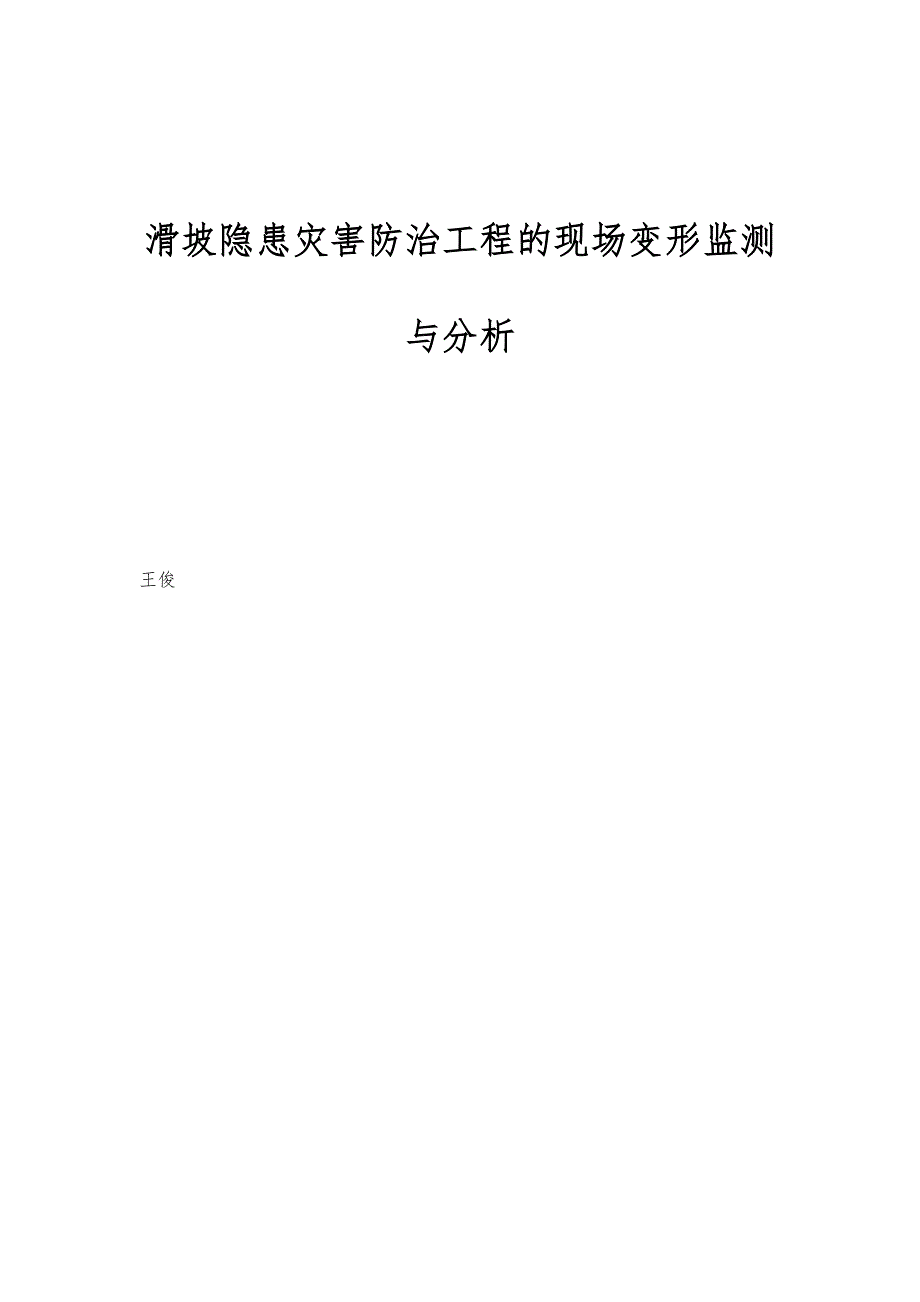 滑坡隐患灾害防治工程的现场变形监测与分析

王俊